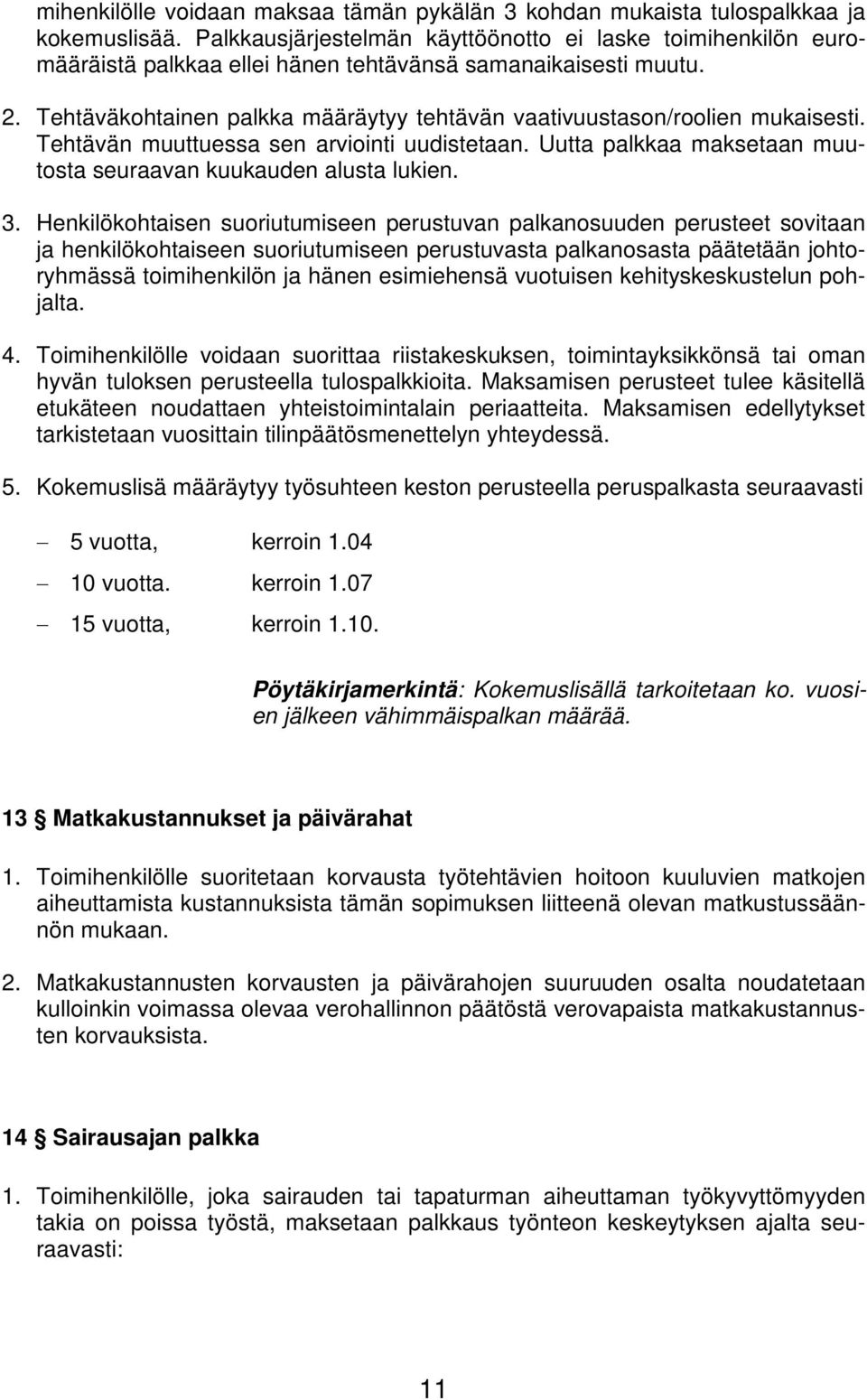 mihenkilölle voidaan maksaa tämän pykälän 3 kohdan mukaista tulospalkkaa ja kokemuslisää. Palkkausjärjestelmän käyttöönotto ei laske toimihenkilön euromääräistä palkkaa ellei hänen tehtävänsä samanaikaisesti muutu.

2. Tehtäväkohtainen palkka määräytyy tehtävän vaativuustason/roolien mukaisesti. Tehtävän muuttuessa sen arviointi uudistetaan. Uutta palkkaa maksetaan muutosta seuraavan kuukauden alusta lukien.

3. Henkilökohtaisen suoriutumiseen perustuvan palkanosuuden perusteet sovitaan ja henkilökohtaiseen suoriutumiseen perustuvasta palkanosasta päätetään johtoryhmässä toimihenkilön ja hänen esimiehensä vuotuisen kehityskeskustelun pohjalta.

4. Toimihenkilölle voidaan suorittaa riistakeskuksen, toimintayksikkönsä tai oman hyvän tuloksen perusteella tulospalkkioita. Maksamisen perusteet tulee käsitellä etukäteen noudattaen yhteistoimintalain periaatteita. Maksamisen edellytykset tarkistetaan vuosittain tilinpäätösmenettelyn yhteydessä.

5. Kokemuslisä määräytyy työsuhteen keston perusteella peruspalkasta seuraavasti

– 5 vuotta, kerroin 1.04

– 10 vuotta. kerroin 1.07

– 15 vuotta, kerroin 1.10.

Pöytäkirjamerkintä: Kokemuslisällä tarkoitetaan ko. vuosien jälkeen vähimmäispalkan määrää.

13 § Matkakustannukset ja päivärahat

1. Toimihenkilölle suoritetaan korvausta työtehtävien hoitoon kuuluvien matkojen aiheuttamista kustannuksista tämän sopimuksen liitteenä olevan matkustussäännön mukaan.

2. Matkakustannusten korvausten ja päivärahojen suuruuden osalta noudatetaan kulloinkin voimassa olevaa verohallinnon päätöstä verovapaista matkakustannusten korvauksista.

14 § Sairausajan palkka

1. Toimihenkilölle, joka sairauden tai tapaturman aiheuttaman työkyvyttömyyden takia on poissa työstä, maksetaan palkkaus työnteon keskeytyksen ajalta seuraavasti:

11